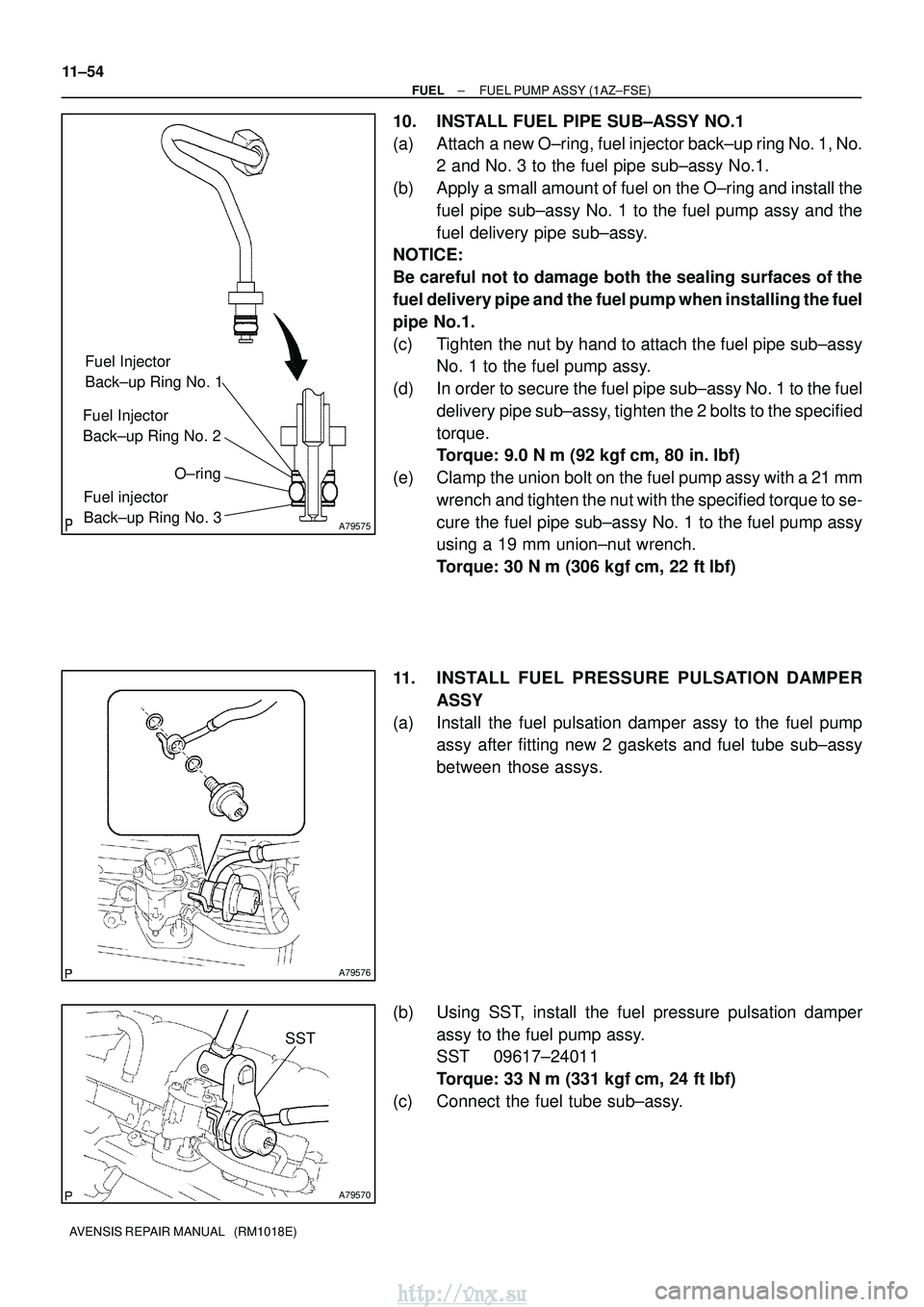 11–54

FUEL – FUEL PUMP ASSY (1AZ–FSE)

Fuel Injector
Back–up Ring No. 1

Fuel Injector
Back–up Ring No. 2

O–ring

Fuel injector
Back–up Ring No. 3

P

A79575

10. INSTALL FUEL PIPE SUB–ASSY NO.1

(a) Attach a new O–ring, fuel injector back–up ring No. 1, No. 2 and No. 3 to the fuel pipe sub–assy No.1.

(b) Apply a small amount of fuel on the O–ring and install the fuel pipe sub–assy No. 1 to the fuel pump assy and the fuel delivery pipe sub–assy.

NOTICE:

Be careful not to damage both the sealing surfaces of the fuel delivery pipe and the fuel pump when installing the fuel pipe No.1.

(c) Tighten the nut by hand to attach the fuel pipe sub–assy No. 1 to the fuel pump assy.

(d) In order to secure the fuel pipe sub–assy No. 1 to the fuel delivery pipe sub–assy, tighten the 2 bolts to the specified torque.

Torque: 9.0 N m (92 kgf cm, 80 in. lbf)

(e) Clamp the union bolt on the fuel pump assy with a 21 mm wrench and tighten the nut with the specified torque to secure the fuel pipe sub–assy No. 1 to the fuel pump assy using a 19 mm union–nut wrench.

Torque: 30 N m (306 kgf cm, 22 ft lbf)

P

A79576

11. INSTALL FUEL PRESSURE PULSATION DAMPER ASSY

(a) Install the fuel pulsation damper assy to the fuel pump assy after fitting new 2 gaskets and fuel tube sub–assy between those assys.

SST

P

A79570

(b) Using SST, install the fuel pressure pulsation damper assy to the fuel pump assy.

SST 09617–24011

Torque: 33 N m (331 kgf cm, 24 ft lbf)

(c) Connect the fuel tube sub–assy.

AVENSIS REPAIR MANUAL (RM1018E)

http://vnx.su

carmanualsonline.info